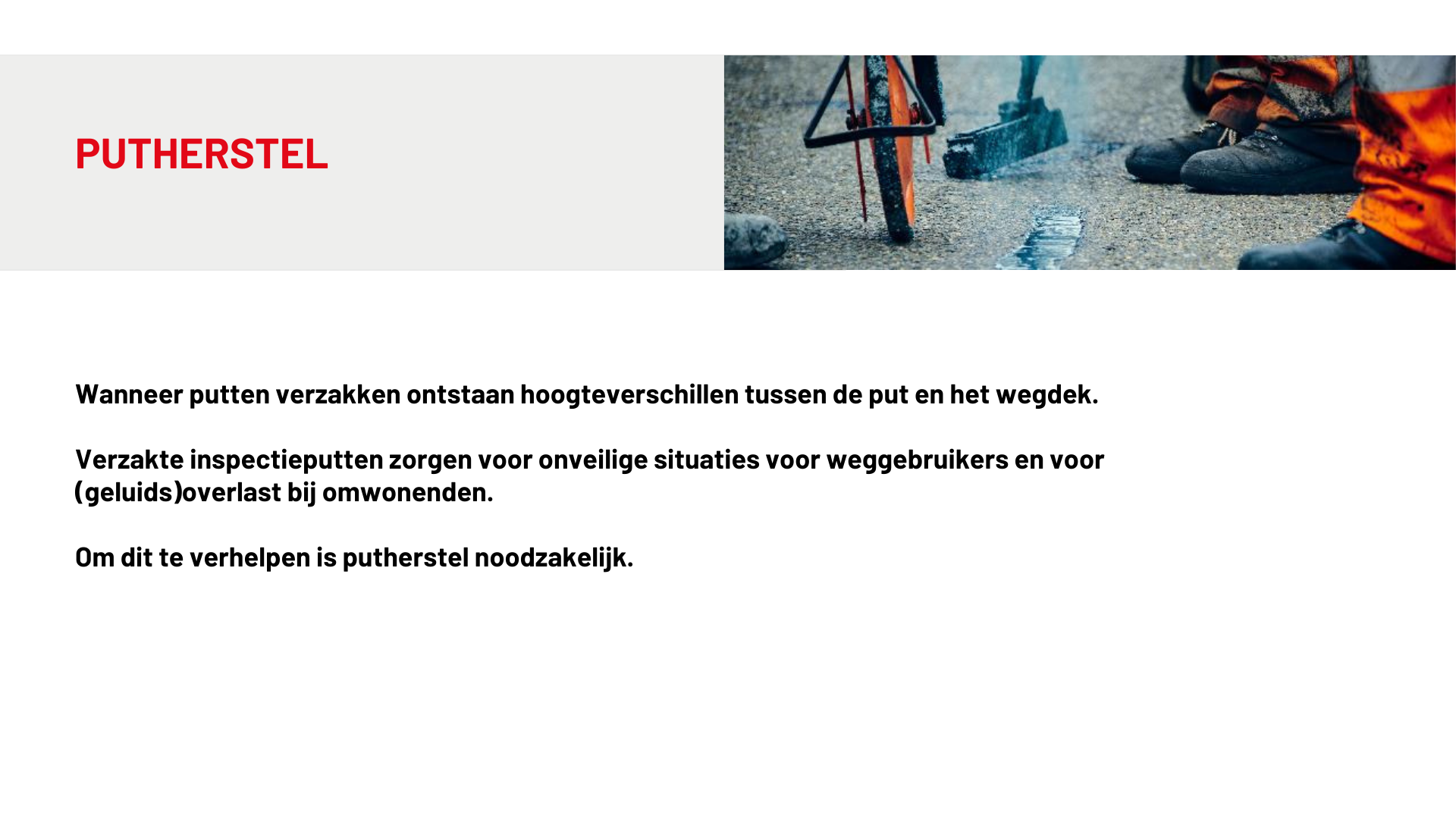 PUTHERSTEL

Wanneer putten verzakken ontstaan hoogteverschillen tussen de put en het wegdek.

Verzakte inspectieputten zorgen voor onveilige situaties voor weggebruikers en voor (geluids)overlast bij omwonenden.

Om dit te verhelpen is putherstel noodzakelijk.